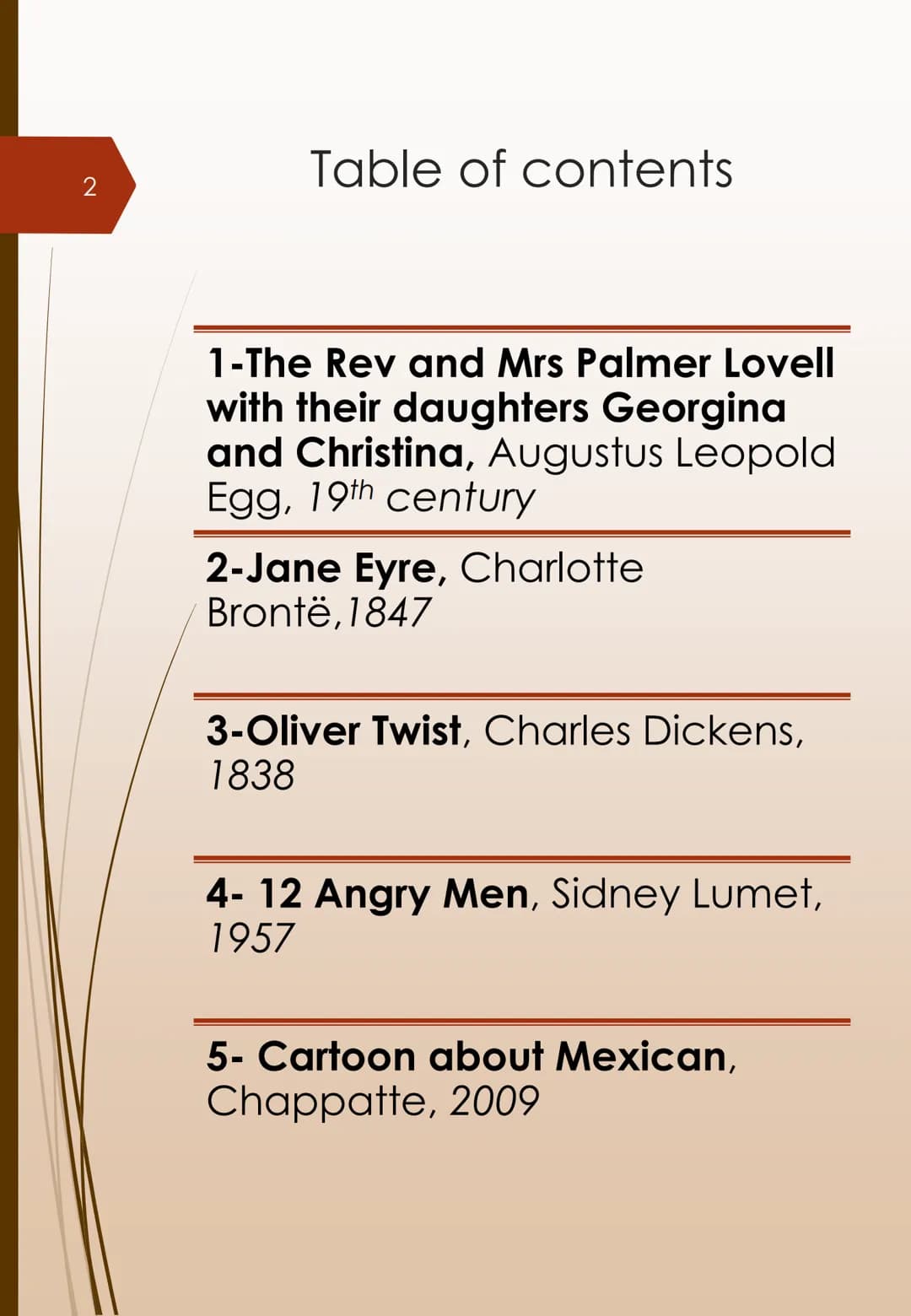 2

Table of contents

1-The Rev and Mrs Palmer Lovell with their daughters Georgina and Christina, Augustus Leopold Egg, 19th century

2-Jane Eyre, Charlotte Brontë,1847

3-Oliver Twist, Charles Dickens, 1838

4- 12 Angry Men, Sidney Lumet, 1957

5- Cartoon about Mexican, Chappatte, 2009